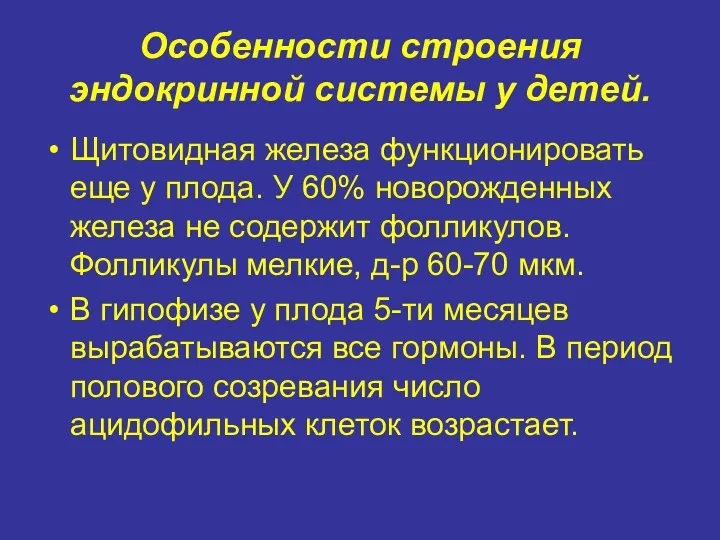 Особенности строения эндокринной системы у детей.

• Щитовидная железа функционировать еще у плода. У 60% новорожденных железа не содержит фолликулов. Фолликулы мелкие, д-р 60-70 мкм.

• В гипофизе у плода 5-ти месяцев вырабатываются все гормоны. В период полового созревания число ацидофильных клеток возрастает.